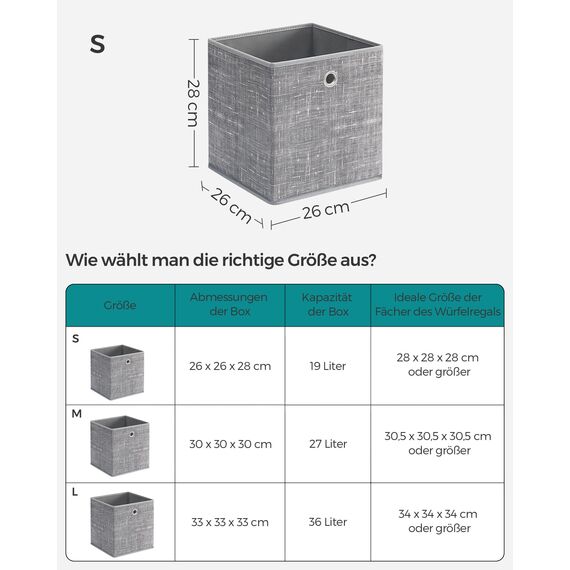 S

28 cm

26 cm

26 cm

Wie wählt man die richtige Größe aus?

| Größe | Abmessungen der Box | Kapazität der Box | Ideale Größe der Fächer des Würfelregals |
|---|---|---|---|
| S | 26 x 26 x 28 cm | 19 Liter | 28 x 28 x 28 cm oder größer |
| M | 30 x 30 x 30 cm | 27 Liter | 30,5 x 30,5 x 30,5 cm oder größer |
| L | 33 x 33 x 33 cm | 36 Liter | 34 x 34 x 34 cm oder größer |